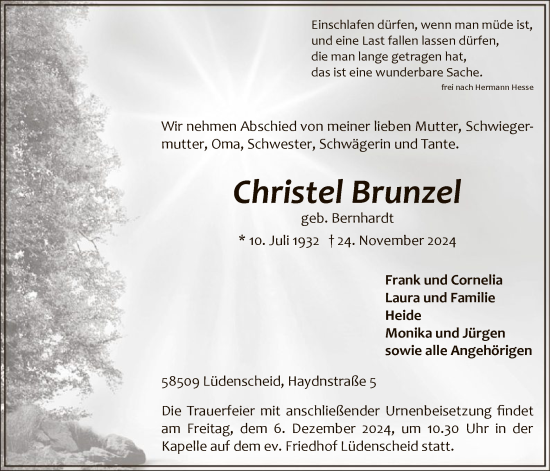 Einschlafen dürfen, wenn man müde ist,
und eine Last fallen lassen dürfen,
die man lange getragen hat,
das ist eine wunderbare Sache.
frei nach Hermann Hesse

Wir nehmen Abschied von meiner lieben Mutter, Schwiegermutter, Oma, Schwester, Schwägerin und Tante.

Christel Brunzel
geb. Bernhardt
* 10. Juli 1932 † 24. November 2024

Frank und Cornelia
Laura und Familie
Heide
Monika und Jürgen
sowie alle Angehörigen

58509 Lüdenscheid, Haydnstraße 5

Die Trauerfeier mit anschließender Urnenbeisetzung findet am Freitag, dem 6. Dezember 2024, um 10.30 Uhr in der Kapelle auf dem ev. Friedhof Lüdenscheid statt.